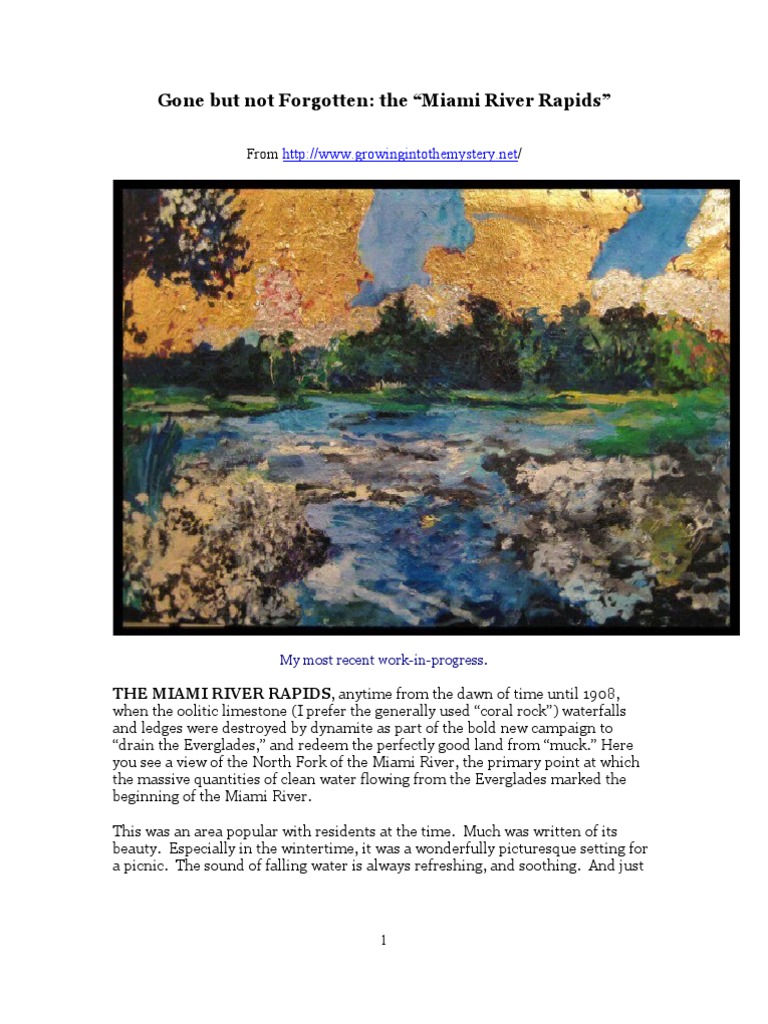 Gone but not Forgotten: the “Miami River Rapids”

From http://www.growingintothemystery.net/

My most recent work-in-progress.

THE MIAMI RIVER RAPIDS, anytime from the dawn of time until 1908, when the oolitic limestone (I prefer the generally used “coral rock”) waterfalls and ledges were destroyed by dynamite as part of the bold new campaign to “drain the Everglades,” and redeem the perfectly good land from “muck.” Here you see a view of the North Fork of the Miami River, the primary point at which the massive quantities of clean water flowing from the Everglades marked the beginning of the Miami River.

This was an area popular with residents at the time. Much was written of its beauty. Especially in the wintertime, it was a wonderfully picturesque setting for a picnic. The sound of falling water is always refreshing, and soothing. And just

1